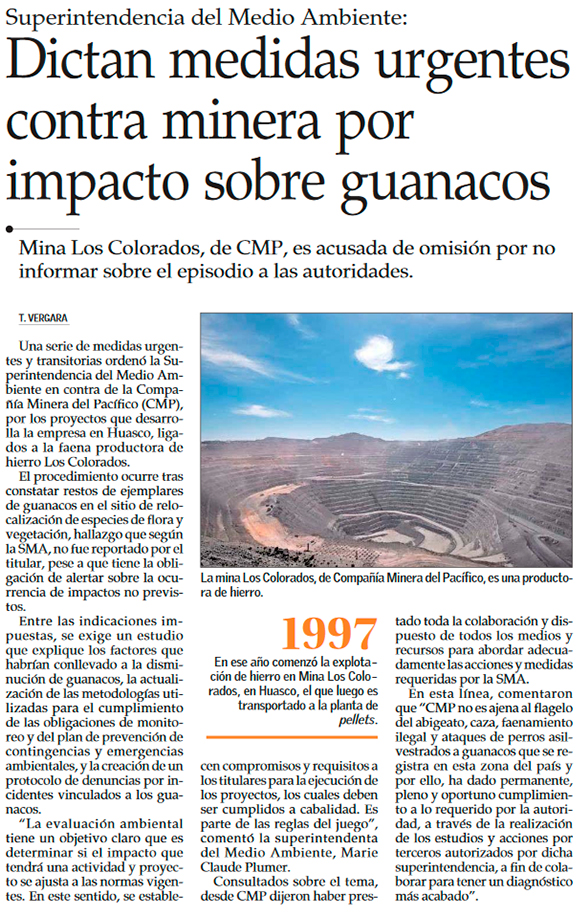 Superintendencia del Medio Ambiente:

Dictan medidas urgentes contra minera por impacto sobre guanacos

Mina Los Colorados, de CMP, es acusada de omisión por no informar sobre el episodio a las autoridades.

T. VERGARA

Una serie de medidas urgentes y transitorias ordenó la Superintendencia del Medio Ambiente en contra de la Compañía Minera del Pacífico (CMP), por los proyectos que desarrolla la empresa en Huasco, ligados a la faena productora de hierro Los Colorados.

El procedimiento ocurre tras constatar restos de ejemplares de guanacos en el sitio de relocalización de especies de flora y vegetación, hallazgo que según la SMA, no fue reportado por el titular, pese a que tiene la obligación de alertar sobre la ocurrencia de impactos no previstos.

Entre las indicaciones impuestas, se exige un estudio que explique los factores que habrían conllevado a la disminución de guanacos, la actualización de las metodologías utilizadas para el cumplimiento de las obligaciones de monitoreo y del plan de prevención de contingencias y emergencias ambientales, y la creación de un protocolo de denuncias por incidentes vinculados a los guanacos.

"La evaluación ambiental tiene un objetivo claro que es determinar si el impacto que tendrá una actividad y proyecto se ajusta a las normas vigentes. En este sentido, se establecen compromisos y requisitos a los titulares para la ejecución de los proyectos, los cuales deben ser cumplidos a cabalidad. Es parte de las reglas del juego", comentó la superintendenta del Medio Ambiente, Marie Claude Plumer.

Consultados sobre el tema, desde CMP dijeron haber prestado toda la colaboración y dispuesto de todos los medios y recursos para abordar adecuadamente las acciones y medidas requeridas por la SMA.

En esta línea, comentaron que "CMP no es ajena al flagelo del abigeato, caza, faenamiento ilegal y ataques de perros asilvestrados a guanacos que se registra en esta zona del país y por ello, ha dado permanente, pleno y oportuno cumplimiento a lo requerido por la autoridad, a través de la realización de los estudios y acciones por terceros autorizados por dicha superintendencia, a fin de colaborar para tener un diagnóstico más acabado".

La mina Los Colorados, de Compañía Minera del Pacífico, es una productora de hierro.

1997

En ese año comenzó la explotación de hierro en Mina Los Colorados, en Huasco, el que luego es transportado a la planta de pellets.